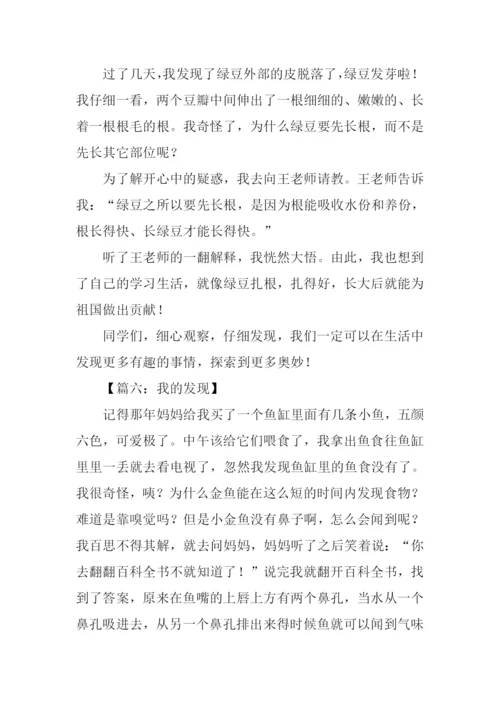 过了几天，我发现了绿豆外部的皮脱落了，绿豆发芽啦！我仔细一看，两个豆瓣中间伸出了一根细细的、嫩嫩的、长着一根根毛的根。我奇怪了，为什么绿豆要先长根，而不是先长其它部位呢？

为了解开心中的疑惑，我去向王老师请教。王老师告诉我：“绿豆之所以要先长根，是因为根能吸收水份和养份，根长得快、长绿豆才能长得快。”

听了王老师的一翻解释，我恍然大悟。由此，我也想到了自己的学习生活，就像绿豆扎根，扎得好，长大后就能为祖国做出贡献！

同学们，细心观察，仔细发现，我们一定可以在生活中发现更多有趣的事情，探索到更多奥妙！

【篇六：我的发现】

记得那年妈妈给我买了一个鱼缸里面有几条小鱼，五颜六色，可爱极了。中午该给它们喂食了，我拿出鱼食往鱼缸里里一丢就去看电视了，忽然我发现鱼缸里的鱼食没有了。我很奇怪，咦？为什么金鱼能在这么短的时间内发现食物？难道是靠嗅觉吗？但是小金鱼没有鼻子啊，怎么会闻到呢？我百思不得其解，就去问妈妈，妈妈听了之后笑着说：“你去翻翻百科全书不就知道了！”说完我就翻开百科全书，找到了答案，原来在鱼嘴的上唇上方有两个鼻孔，当水从一个鼻孔吸进去，从另一个鼻孔排出来得时候鱼就可以闻到气味